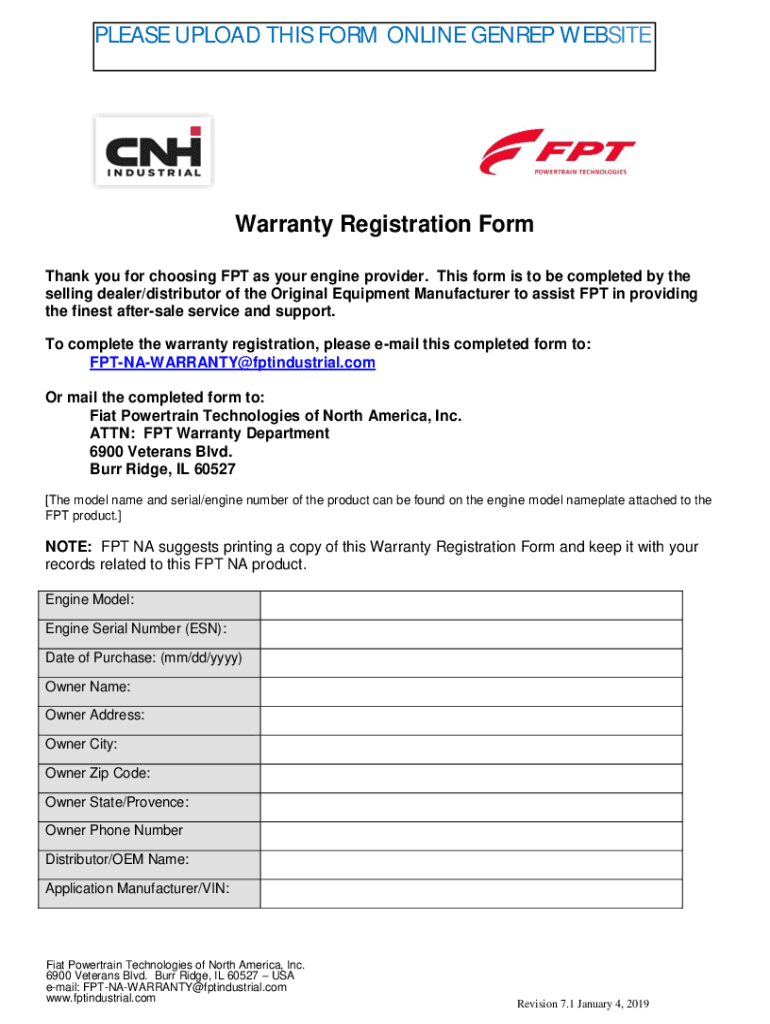 PLEASE UPLOAD THIS FORM ONLINE GENREP WEBSITE

CNH INDUSTRIAL

FPT POWERTRAIN TECHNOLOGIES

Warranty Registration Form

Thank you for choosing FPT as your engine provider. This form is to be completed by the selling dealer/distributor of the Original Equipment Manufacturer to assist FPT in providing the finest after-sale service and support.

To complete the warranty registration, please e-mail this completed form to:
FPT-NA-WARRANTY@fptindustrial.com

Or mail the completed form to:
Fiat Powertrain Technologies of North America, Inc.
ATTN: FPT Warranty Department
6900 Veterans Blvd.
Burr Ridge, IL 60527

[The model name and serial/engine number of the product can be found on the engine model nameplate attached to the FPT product.]

NOTE: FPT NA suggests printing a copy of this Warranty Registration Form and keep it with your records related to this FPT NA product.

| Engine Model: | |
|---|---|
| Engine Serial Number (ESN): | |
| Date of Purchase: (mm/dd/yyyy) | |
| Owner Name: | |
| Owner Address: | |
| Owner City: | |
| Owner Zip Code: | |
| Owner State/Provence: | |
| Owner Phone Number | |
| Distributor/OEM Name: | |
| Application Manufacturer/VIN: | |

Fiat Powertrain Technologies of North America, Inc.
6900 Veterans Blvd. Burr Ridge, IL 60527 – USA
e-mail: FPT-NA-WARRANTY@fptindustrial.com
www.fptindustrial.com

Revision 7.1 January 4, 2019